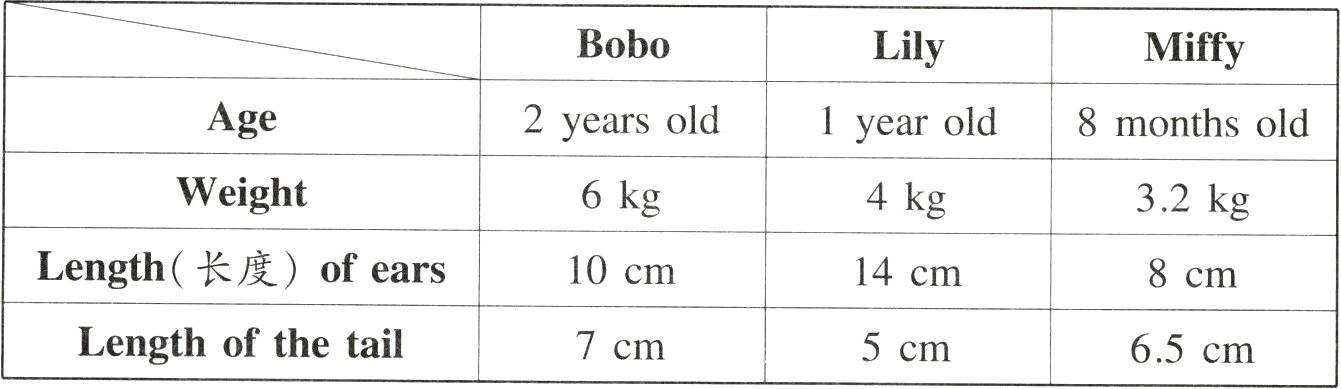 | | Bobo | Lily | Miffy |
|---|---|---|---|
| Age | 2 years old | 1 year old | 8 months old |
| Weight | 6 kg | 4 kg | 3.2 kg |
| Length(长度) of ears | 10 cm | 14 cm | 8 cm |
| Length of the tail | 7 cm | 5 cm | 6.5 cm |